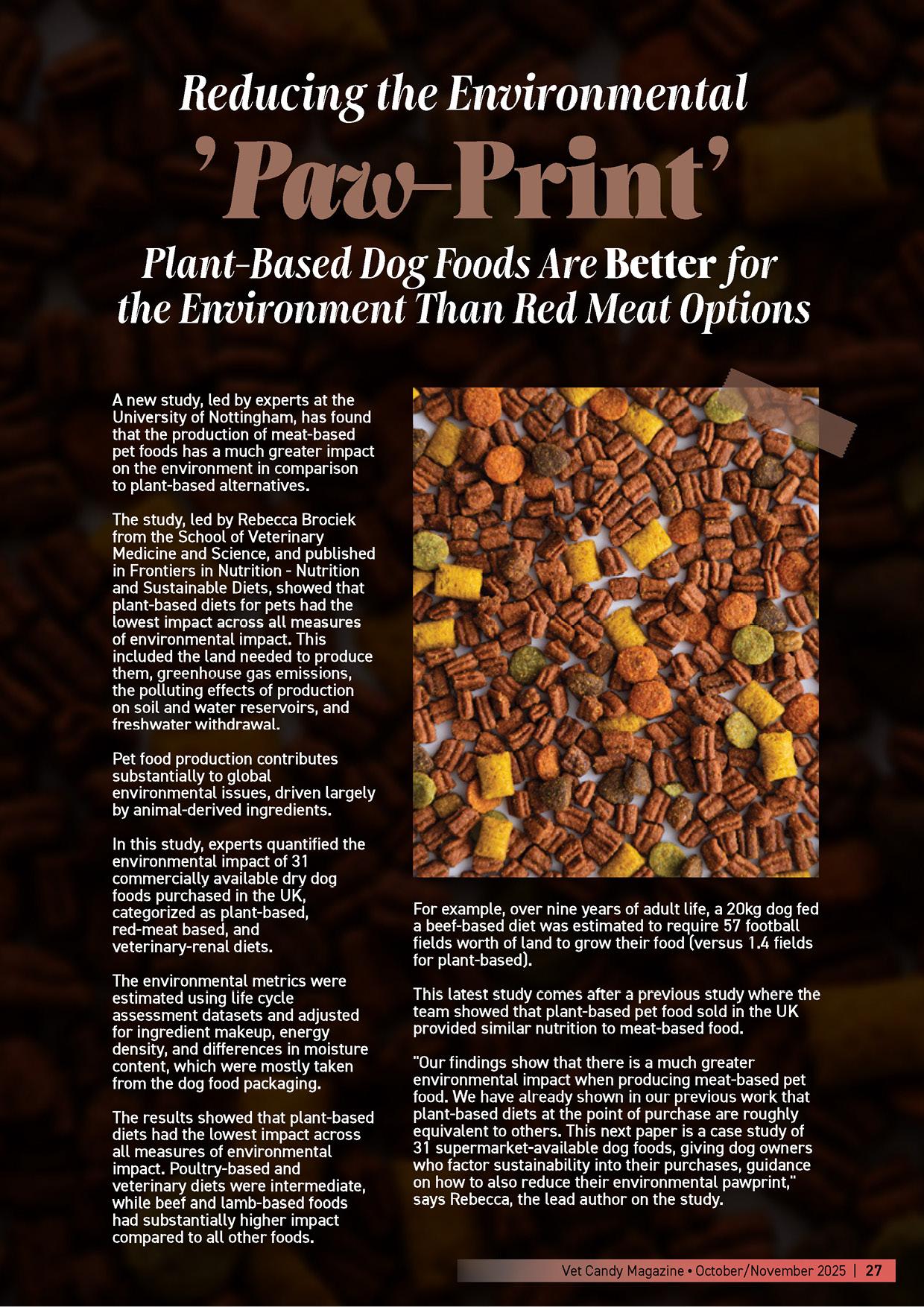 Reducing the Environmental 'Paw-Print'

Plant-Based Dog Foods Are Better for the Environment Than Red Meat Options

A new study, led by experts at the University of Nottingham, has found that the production of meat-based pet foods has a much greater impact on the environment in comparison to plant-based alternatives.

The study, led by Rebecca Brociek from the School of Veterinary Medicine and Science, and published in Frontiers in Nutrition - Nutrition and Sustainable Diets, showed that plant-based diets for pets had the lowest impact across all measures of environmental impact. This included the land needed to produce them, greenhouse gas emissions, the polluting effects of production on soil and water reservoirs, and freshwater withdrawal.

Pet food production contributes substantially to global environmental issues, driven largely by animal-derived ingredients.

In this study, experts quantified the environmental impact of 31 commercially available dry dog foods purchased in the UK, categorized as plant-based, red-meat based, and veterinary-renal diets.

The environmental metrics were estimated using life cycle assessment datasets and adjusted for ingredient makeup, energy density, and differences in moisture content, which were mostly taken from the dog food packaging.

The results showed that plant-based diets had the lowest impact across all measures of environmental impact. Poultry-based and veterinary diets were intermediate, while beef and lamb-based foods had substantially higher impact compared to all other foods.

For example, over nine years of adult life, a 20kg dog fed a beef-based diet was estimated to require 57 football fields worth of land to grow their food (versus 1.4 fields for plant-based).

This latest study comes after a previous study where the team showed that plant-based pet food sold in the UK provided similar nutrition to meat-based food.

"Our findings show that there is a much greater environmental impact when producing meat-based pet food. We have already shown in our previous work that plant-based diets at the point of purchase are roughly equivalent to others. This next paper is a case study of 31 supermarket-available dog foods, giving dog owners who factor sustainability into their purchases, guidance on how to also reduce their environmental pawprint," says Rebecca, the lead author on the study.

Vet Candy Magazine • October/November 2025 | 27